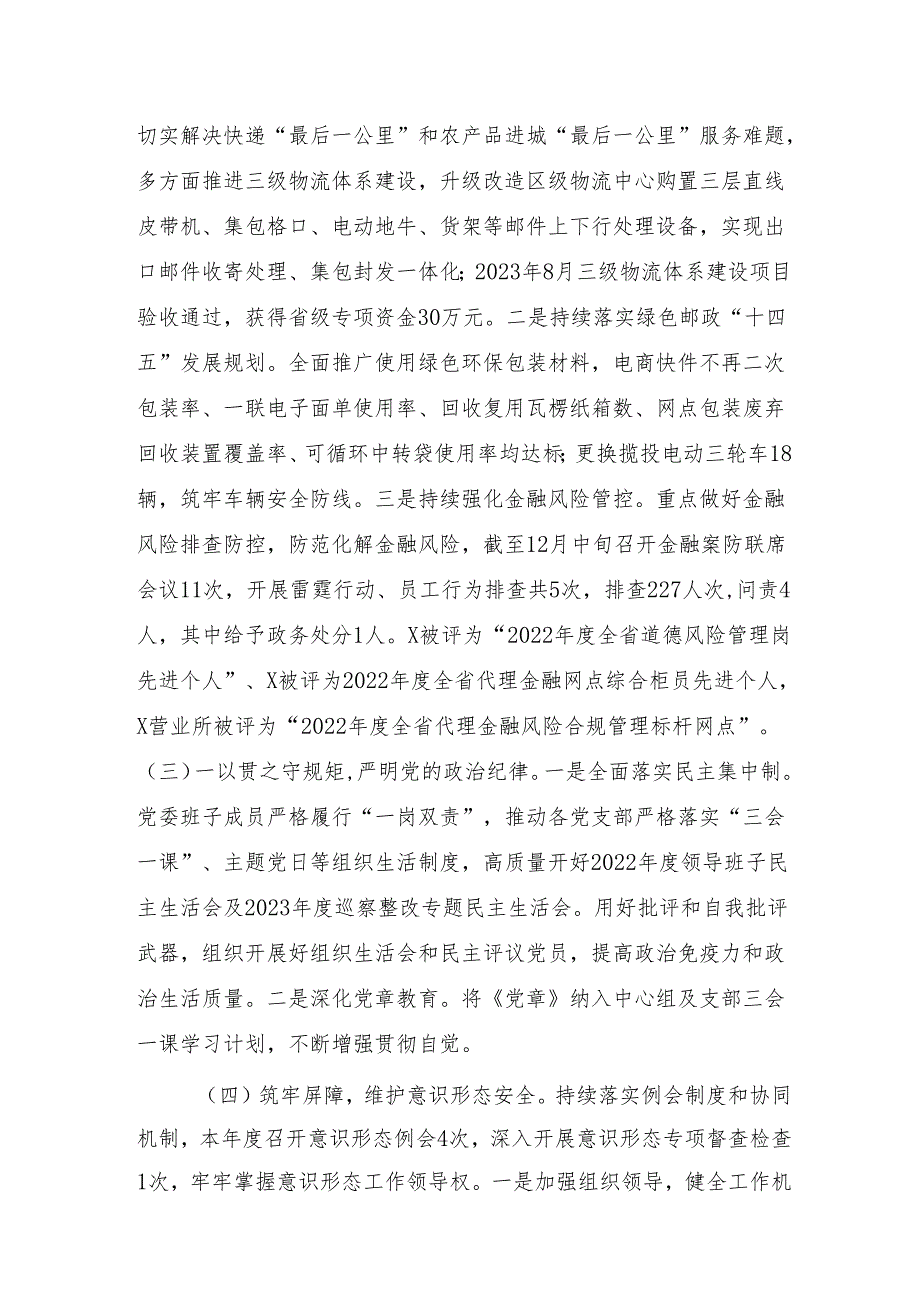 切实解决快递“最后一公里”和农产品进城“最后一公里”服务难题，多方面推进三级物流体系建设，升级改造区级物流中心购置三层直线皮带机、集包格口、电动地牛、货架等邮件上下行处理设备，实现出口邮件收寄处理、集包封发一体化；2023年8月三级物流体系建设项目验收通过，获得省级专项资金30万元。二是持续落实绿色邮政“十四五”发展规划。全面推广使用绿色环保包装材料，电商快件不再二次包装率、一联电子面单使用率、回收复用瓦楞纸箱数、网点包装废弃回收装置覆盖率、可循环中转袋使用率均达标；更换揽投电动三轮车18辆，筑牢车辆安全防线。三是持续强化金融风险管控。重点做好金融风险排查防控，防范化解金融风险，截至12月中旬召开金融案防联席会议11次，开展雷霆行动、员工行为排查共5次，排查227人次，问责4人，其中给予政务处分1人。X被评为“2022年度全省道德风险管理岗先进个人”、X被评为2022年度全省代理金融网点综合柜员先进个人，X营业所被评为“2022年度全省代理金融风险合规管理标杆网点”。

（三）一以贯之守规矩，严明党的政治纪律。一是全面落实民主集中制。党委班子成员严格履行“一岗双责”，推动各党支部严格落实“三会一课”、主题党日等组织生活制度，高质量开好2022年度领导班子民主生活会及2023年度巡察整改专题民主生活会。用好批评和自我批评武器，组织开展好组织生活会和民主评议党员，提高政治免疫力和政治生活质量。二是深化党章教育。将《党章》纳入中心组及支部三会一课学习计划，不断增强贯彻自觉。

（四）筑牢屏障，维护意识形态安全。持续落实例会制度和协同机制，本年度召开意识形态例会4次，深入开展意识形态专项督查检查1次，牢牢掌握意识形态工作领导权。一是加强组织领导，健全工作机